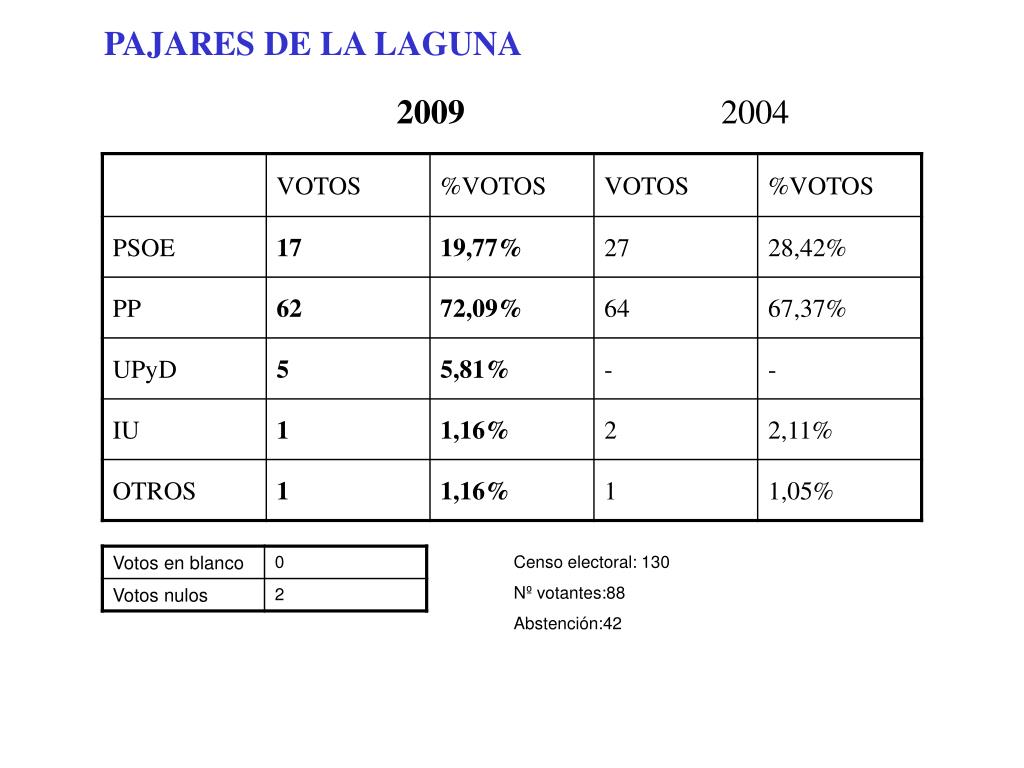 PAJARES DE LA LAGUNA

2009 2004

| | VOTOS | %VOTOS | VOTOS | %VOTOS |
|---|---|---|---|---|
| PSOE | 17 | 19,77% | 27 | 28,42% |
| PP | 62 | 72,09% | 64 | 67,37% |
| UPyD | 5 | 5,81% | - | - |
| IU | 1 | 1,16% | 2 | 2,11% |
| OTROS | 1 | 1,16% | 1 | 1,05% |

| Votos en blanco | 0 |
|---|---|
| Votos nulos | 2 |

Censo electoral: 130

Nº votantes:88

Abstención:42